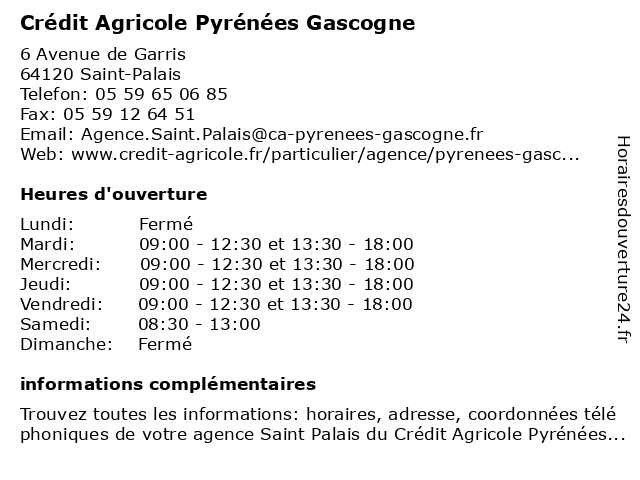 Crédit Agricole Pyrénées Gascogne

6 Avenue de Garris
64120 Saint-Palais
Telefon: 05 59 65 06 85
Fax: 05 59 12 64 51
Email: Agence.Saint.Palais@ca-pyrenees-gascogne.fr
Web: www.credit-agricole.fr/particulier/agence/pyrenees-gasc...

Heures d'ouverture

| Lundi: | Fermé |
|---|---|
| Mardi: | 09:00 - 12:30 et 13:30 - 18:00 |
| Mercredi: | 09:00 - 12:30 et 13:30 - 18:00 |
| Jeudi: | 09:00 - 12:30 et 13:30 - 18:00 |
| Vendredi: | 09:00 - 12:30 et 13:30 - 18:00 |
| Samedi: | 08:30 - 13:00 |
| Dimanche: | Fermé |

informations complémentaires

Trouvez toutes les informations: horaires, adresse, coordonnées télé phoniques de votre agence Saint Palais du Crédit Agricole Pyrénées...

Horairesdouverture24.fr